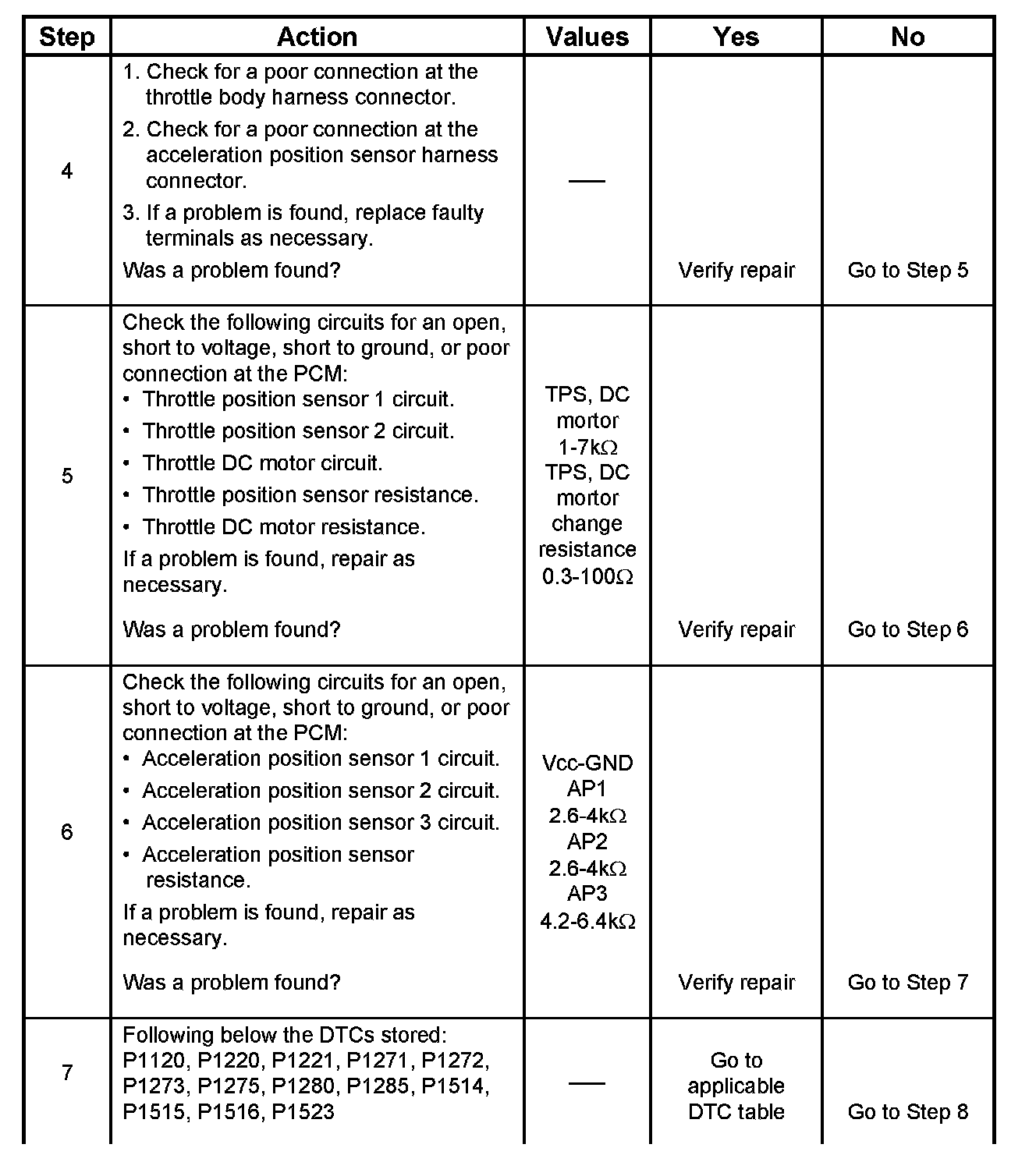 | Step | Action | Values | Yes | No |
|---|---|---|---|---|
| 4 | 1. Check for a poor connection at the throttle body harness connector. 2. Check for a poor connection at the acceleration position sensor harness connector. 3. If a problem is found, replace faulty terminals as necessary. Was a problem found? | — | Verify repair | Go to Step 5 |
| 5 | Check the following circuits for an open, short to voltage, short to ground, or poor connection at the PCM: • Throttle position sensor 1 circuit. • Throttle position sensor 2 circuit. • Throttle DC motor circuit. • Throttle position sensor resistance. • Throttle DC motor resistance. If a problem is found, repair as necessary. Was a problem found? | TPS, DC mortor 1-7k$\Omega$ TPS, DC mortor change resistance 0.3-100$\Omega$ | Verify repair | Go to Step 6 |
| 6 | Check the following circuits for an open, short to voltage, short to ground, or poor connection at the PCM: • Acceleration position sensor 1 circuit. • Acceleration position sensor 2 circuit. • Acceleration position sensor 3 circuit. • Acceleration position sensor resistance. If a problem is found, repair as necessary. Was a problem found? | Vcc-GND AP1 2.6-4k$\Omega$ AP2 2.6-4k$\Omega$ AP3 4.2-6.4k$\Omega$ | Verify repair | Go to Step 7 |
| 7 | Following below the DTCs stored: P1120, P1220, P1221, P1271, P1272, P1273, P1275, P1280, P1285, P1514, P1515, P1516, P1523 | — | Go to applicable DTC table | Go to Step 8 |